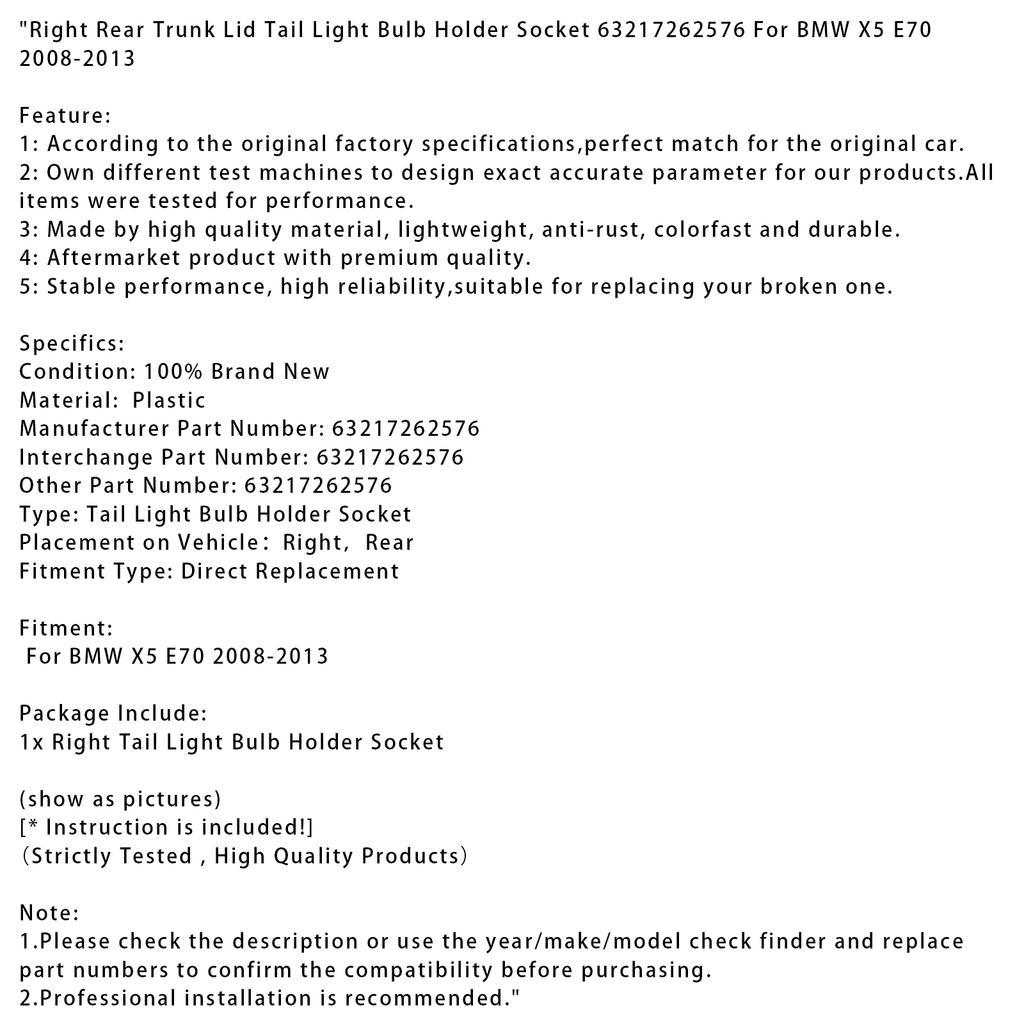 "Right Rear Trunk Lid Tail Light Bulb Holder Socket 63217262576 For BMW X5 E70 2008-2013

Feature:
1: According to the original factory specifications,perfect match for the original car.
2: Own different test machines to design exact accurate parameter for our products.All items were tested for performance.
3: Made by high quality material, lightweight, anti-rust, colorfast and durable.
4: Aftermarket product with premium quality.
5: Stable performance, high reliability,suitable for replacing your broken one.

Specifics:
Condition: 100% Brand New
Material: Plastic
Manufacturer Part Number: 63217262576
Interchange Part Number: 63217262576
Other Part Number: 63217262576
Type: Tail Light Bulb Holder Socket
Placement on Vehicle: Right, Rear
Fitment Type: Direct Replacement

Fitment:
For BMW X5 E70 2008-2013

Package Include:
1x Right Tail Light Bulb Holder Socket

(show as pictures)
[* Instruction is included!]
(Strictly Tested , High Quality Products)

Note:
1.Please check the description or use the year/make/model check finder and replace part numbers to confirm the compatibility before purchasing.
2.Professional installation is recommended."